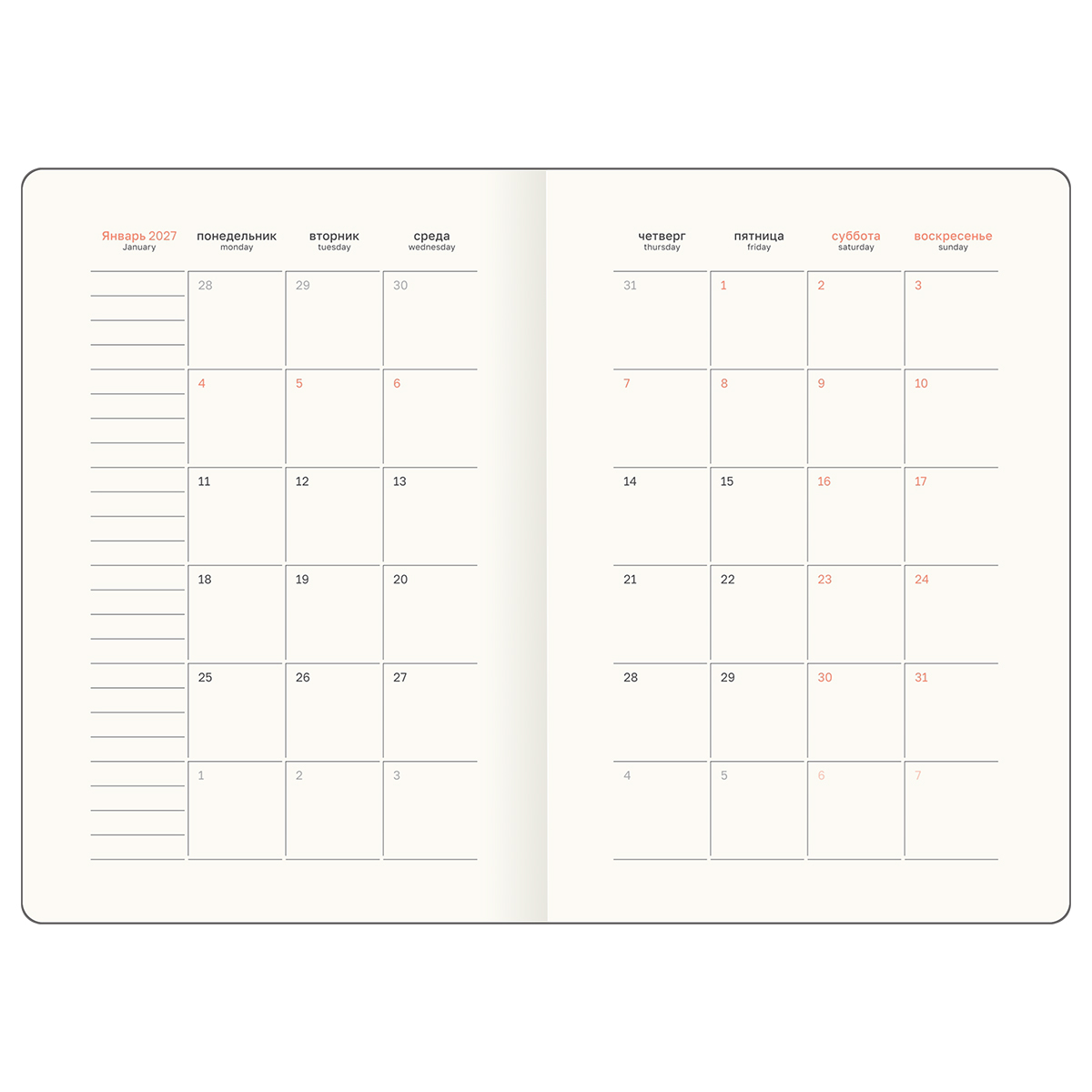 | Январь 2027 January | понедельник monday | вторник tuesday | среда wednesday |
|---|---|---|---|
| | 28 | 29 | 30 |
| | 4 | 5 | 6 |
| | 11 | 12 | 13 |
| | 18 | 19 | 20 |
| | 25 | 26 | 27 |
| | 1 | 2 | 3 |

| четверг thursday | пятница friday | суббота saturday | воскресенье sunday |
|---|---|---|---|
| 31 | 1 | 2 | 3 |
| 7 | 8 | 9 | 10 |
| 14 | 15 | 16 | 17 |
| 21 | 22 | 23 | 24 |
| 28 | 29 | 30 | 31 |
| 4 | 5 | 6 | 7 |